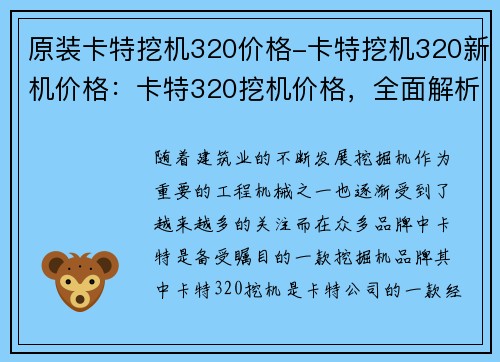 原装卡特挖机320价格-卡特挖机320新机价格：卡特320挖机价格，全面解析

随着建筑业的不断发展挖掘机作为重要的工程机械之一也逐渐受到了越来越多的关注而在众多品牌中卡特是备受瞩目的一款挖掘机品牌其中卡特320挖机是卡特公司的一款经